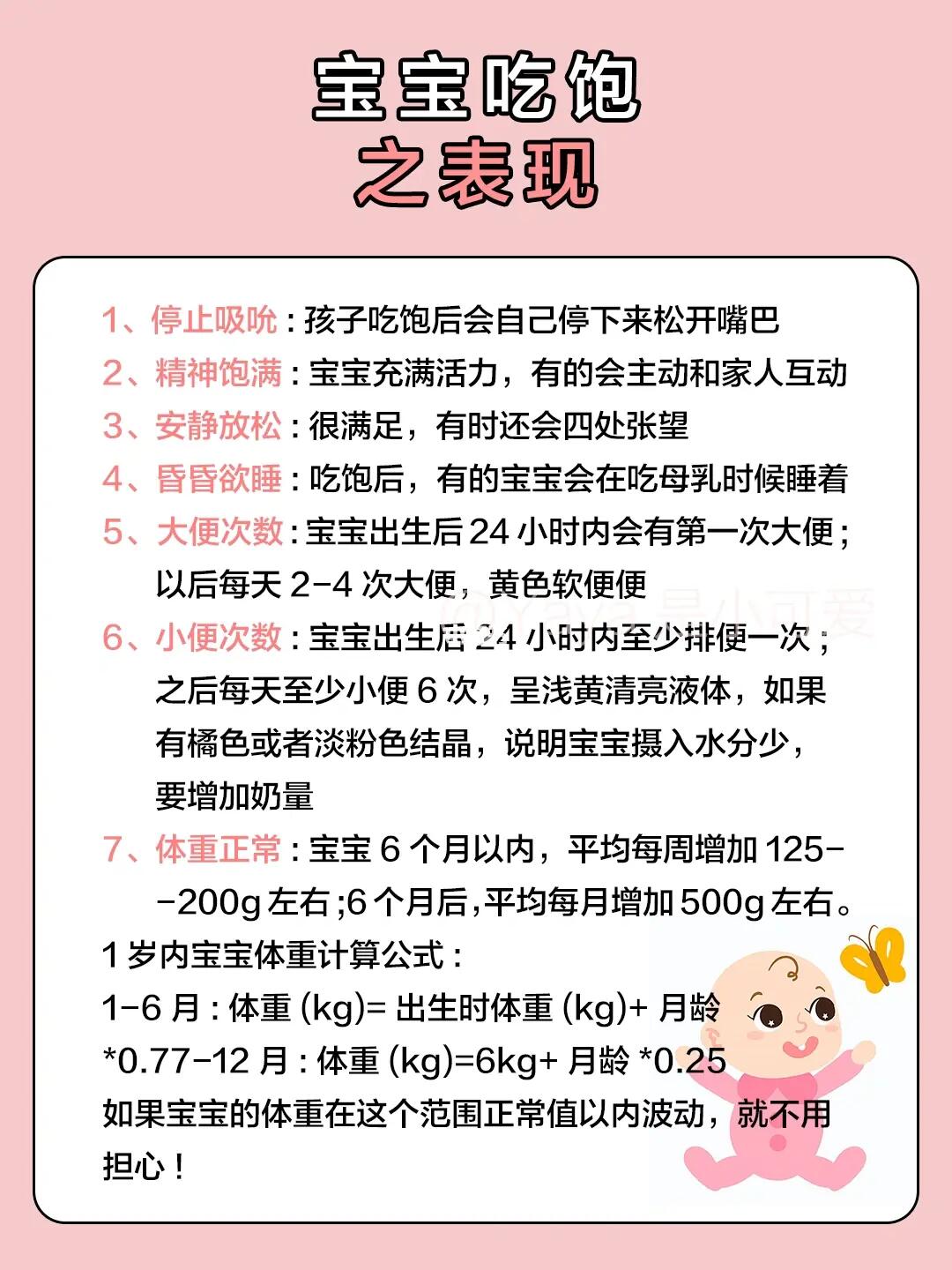 宝宝吃饱
之表现

1、停止吸吮：孩子吃饱后会自己停下来松开嘴巴

2、精神饱满：宝宝充满活力，有的会主动和家人互动

3、安静放松：很满足，有时还会四处张望

4、昏昏欲睡：吃饱后，有的宝宝会在吃母乳时候睡着

5、大便次数：宝宝出生后 24 小时内会有第一次大便；以后每天 2-4 次大便，黄色软便便

@Yaya 是小可爱

6、小便次数：宝宝出生后 24 小时内至少排便一次；之后每天至少小便 6 次，呈浅黄清亮液体，如果有橘色或者淡粉色结晶，说明宝宝摄入水分少，要增加奶量

7、体重正常：宝宝 6 个月以内，平均每周增加 125--200g 左右；6 个月后，平均每月增加 500g 左右。

1 岁内宝宝体重计算公式：
1-6 月：体重 (kg)= 出生时体重 (kg)+ 月龄 *0.77-12 月：体重 (kg)=6kg+ 月龄 *0.25
如果宝宝的体重在这个范围正常值以内波动，就不用担心！